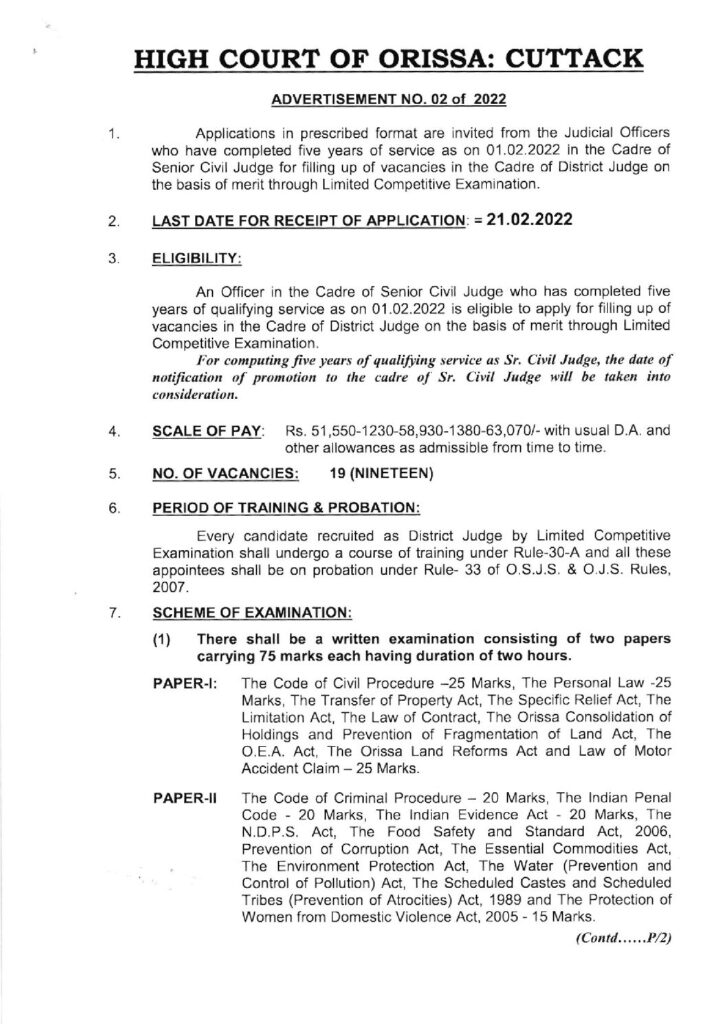 HIGH COURT OF ORISSA: CUTTACK

ADVERTISEMENT NO. 02 of 2022

1. Applications in prescribed format are invited from the Judicial Officers who have completed five years of service as on 01.02.2022 in the Cadre of Senior Civil Judge for filling up of vacancies in the Cadre of District Judge on the basis of merit through Limited Competitive Examination.

2. LAST DATE FOR RECEIPT OF APPLICATION: = 21.02.2022

3. ELIGIBILITY:

An Officer in the Cadre of Senior Civil Judge who has completed five years of qualifying service as on 01.02.2022 is eligible to apply for filling up of vacancies in the Cadre of District Judge on the basis of merit through Limited Competitive Examination.

For computing five years of qualifying service as Sr. Civil Judge, the date of notification of promotion to the cadre of Sr. Civil Judge will be taken into consideration.

4. SCALE OF PAY: Rs. 51,550-1230-58,930-1380-63,070/- with usual D.A. and other allowances as admissible from time to time.

5. NO. OF VACANCIES: 19 (NINETEEN)

6. PERIOD OF TRAINING & PROBATION:

Every candidate recruited as District Judge by Limited Competitive Examination shall undergo a course of training under Rule-30-A and all these appointees shall be on probation under Rule- 33 of O.S.J.S. & O.J.S. Rules, 2007.

7. SCHEME OF EXAMINATION:

(1) There shall be a written examination consisting of two papers carrying 75 marks each having duration of two hours.

PAPER-I: The Code of Civil Procedure –25 Marks, The Personal Law -25 Marks, The Transfer of Property Act, The Specific Relief Act, The Limitation Act, The Law of Contract, The Orissa Consolidation of Holdings and Prevention of Fragmentation of Land Act, The O.E.A. Act, The Orissa Land Reforms Act and Law of Motor Accident Claim – 25 Marks.

PAPER-II The Code of Criminal Procedure – 20 Marks, The Indian Penal Code - 20 Marks, The Indian Evidence Act - 20 Marks, The N.D.P.S. Act, The Food Safety and Standard Act, 2006, Prevention of Corruption Act, The Essential Commodities Act, The Environment Protection Act, The Water (Prevention and Control of Pollution) Act, The Scheduled Castes and Scheduled Tribes (Prevention of Atrocities) Act, 1989 and The Protection of Women from Domestic Violence Act, 2005 - 15 Marks.

(Contd......P/2)